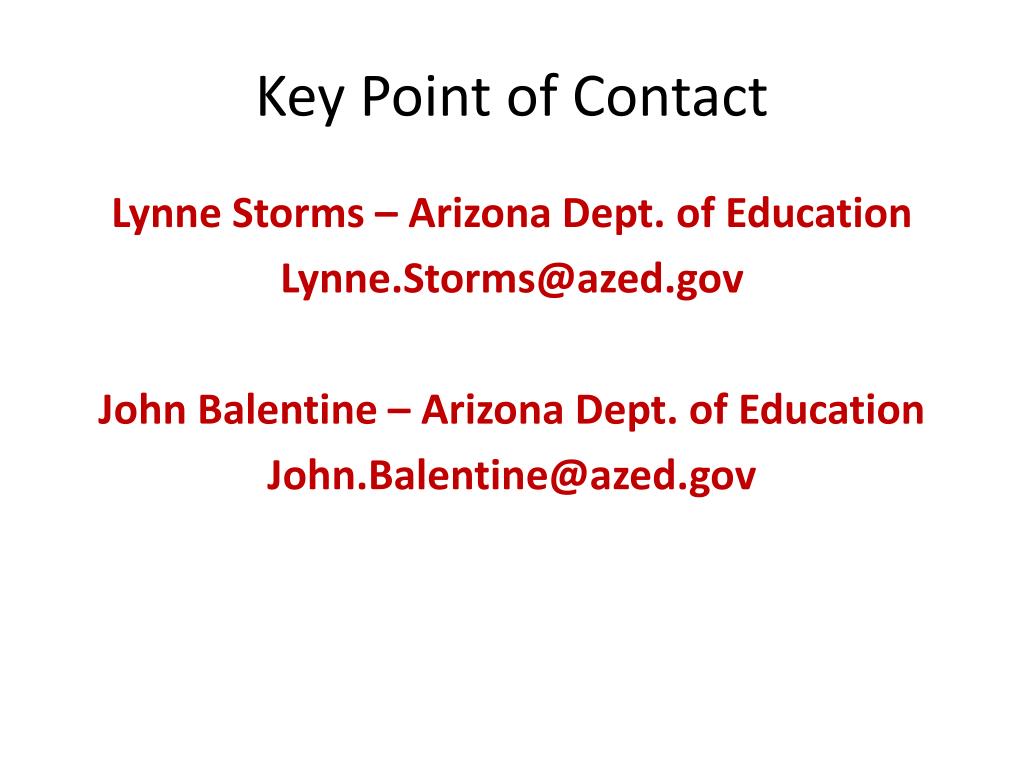 Key Point of Contact

Lynne Storms – Arizona Dept. of Education
Lynne.Storms@azed.gov

John Balentine – Arizona Dept. of Education
John.Balentine@azed.gov